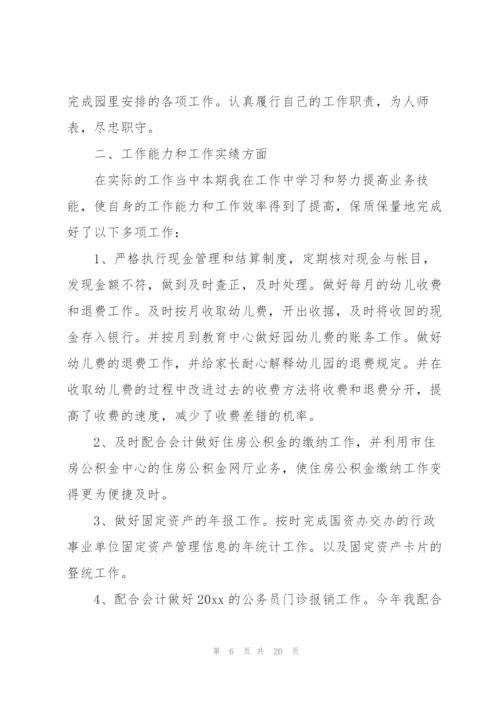 完成园里安排的各项工作。认真履行自己的工作职责，为人师表，尽忠职守。

二、工作能力和工作实绩方面

在实际的工作当中本期我在工作中学习和努力提高业务技能，使自身的工作能力和工作效率得到了提高，保质保量地完成好了以下多项工作：

1、严格执行现金管理和结算制度，定期核对现金与帐目，发现金额不符，做到及时查正，及时处理。做好每月的幼儿收费和退费工作。及时按月收取幼儿费，开出收据，及时将收回的现金存入银行。并按月到教育中心做好园幼儿费的账务工作。做好幼儿费的退费工作，并给家长耐心解释幼儿园的退费规定。并在收取幼儿费的过程中改进过去的收费方法将收费和退费分开，提高了收费的速度，减少了收费差错的机率。

2、及时配合会计做好住房公积金的缴纳工作，并利用市住房公积金中心的住房公积金网厅业务，使住房公积金缴纳工作变得更为便捷及时。

3、做好固定资产的年报工作。按时完成国资办交办的行政事业单位固定资产管理信息的年统计工作。以及固定资产卡片的登统工作。

4、配合会计做好20xx的公务员门诊报销工作。今年我配合

第 6 页 共 20 页